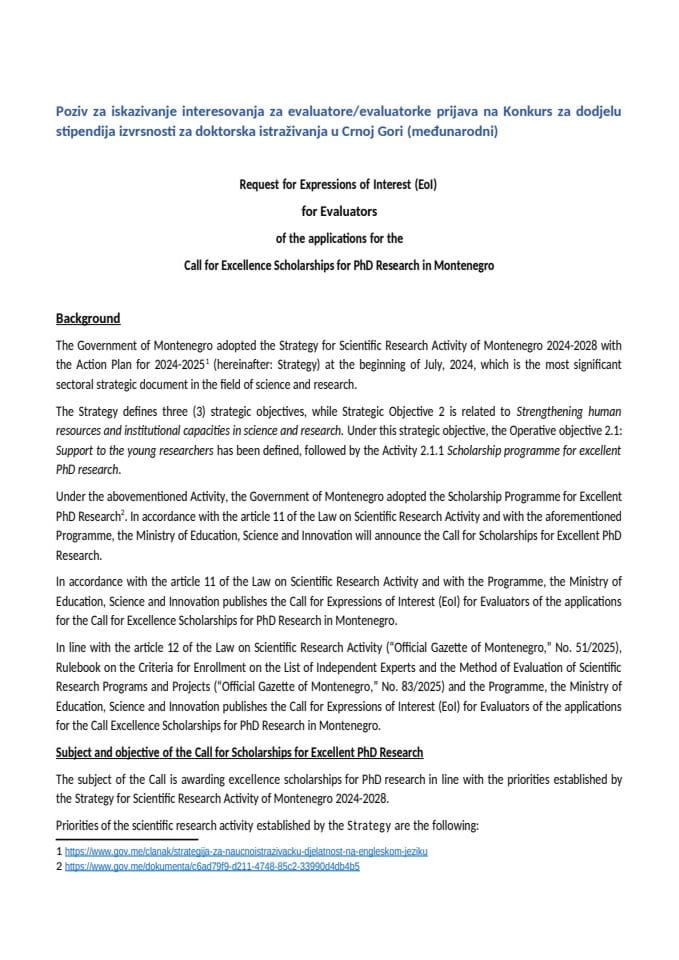 Poziv za iskazivanje interesovanja za evaluatore/evaluatorke prijava na Konkurs za dodjelu stipendija izvrsnosti za doktorska istraživanja u Crnoj Gori (međunarodni)

Request for Expressions of Interest (EoI)

for Evaluators

of the applications for the

Call for Excellence Scholarships for PhD Research in Montenegro

Background

The Government of Montenegro adopted the Strategy for Scientific Research Activity of Montenegro 2024-2028 with the Action Plan for 2024-2025$^1$ (hereinafter: Strategy) at the beginning of July, 2024, which is the most significant sectoral strategic document in the field of science and research.

The Strategy defines three (3) strategic objectives, while Strategic Objective 2 is related to Strengthening human resources and institutional capacities in science and research. Under this strategic objective, the Operative objective 2.1: Support to the young researchers has been defined, followed by the Activity 2.1.1 Scholarship programme for excellent PhD research.

Under the abovementioned Activity, the Government of Montenegro adopted the Scholarship Programme for Excellent PhD Research$^2$. In accordance with the article 11 of the Law on Scientific Research Activity and with the aforementioned Programme, the Ministry of Education, Science and Innovation will announce the Call for Scholarships for Excellent PhD Research.

In accordance with the article 11 of the Law on Scientific Research Activity and with the Programme, the Ministry of Education, Science and Innovation publishes the Call for Expressions of Interest (EoI) for Evaluators of the applications for the Call for Excellence Scholarships for PhD Research in Montenegro.

In line with the article 12 of the Law on Scientific Research Activity ("Official Gazette of Montenegro," No. 51/2025), Rulebook on the Criteria for Enrollment on the List of Independent Experts and the Method of Evaluation of Scientific Research Programs and Projects ("Official Gazette of Montenegro," No. 83/2025) and the Programme, the Ministry of Education, Science and Innovation publishes the Call for Expressions of Interest (EoI) for Evaluators of the applications for the Call Excellence Scholarships for PhD Research in Montenegro.

Subject and objective of the Call for Scholarships for Excellent PhD Research

The subject of the Call is awarding excellence scholarships for PhD research in line with the priorities established by the Strategy for Scientific Research Activity of Montenegro 2024-2028.

Priorities of the scientific research activity established by the Strategy are the following:

1 https://www.gov.me/clanak/strategija-za-naucnoistrazivacku-djelatnost-na-engleskom-jeziku
2 https://www.gov.me/dokumenta/c6ad79f9-d211-4748-85c2-33990d4db4b5